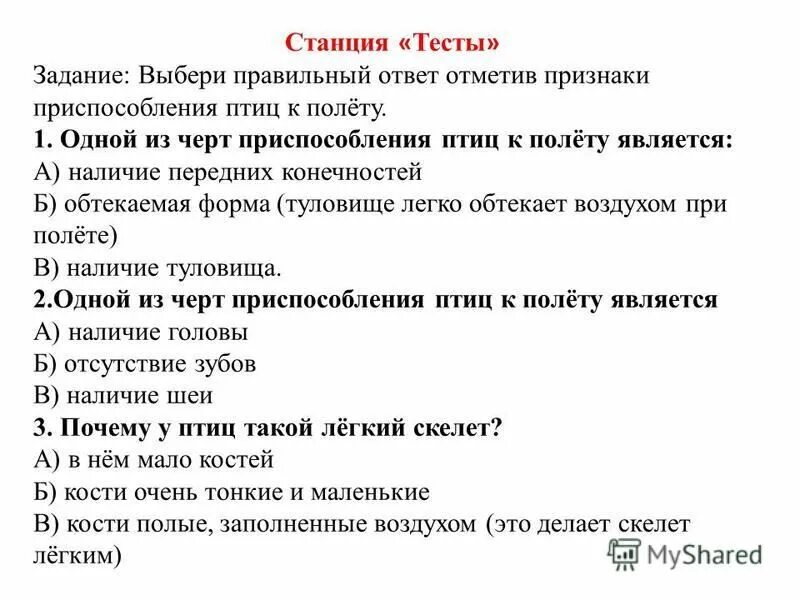 Станция «Тесты»

Задание: Выбери правильный ответ отметив признаки приспособления птиц к полёту.

1. Одной из черт приспособления птиц к полёту является:

А) наличие передних конечностей

Б) обтекаемая форма (туловище легко обтекает воздухом при полёте)

В) наличие туловища.

2.Одной из черт приспособления птиц к полёту является

А) наличие головы

Б) отсутствие зубов

В) наличие шеи

3. Почему у птиц такой лёгкий скелет?

А) в нём мало костей

Б) кости очень тонкие и маленькие

В) кости полые, заполненные воздухом (это делает скелет лёгким)

MyShared